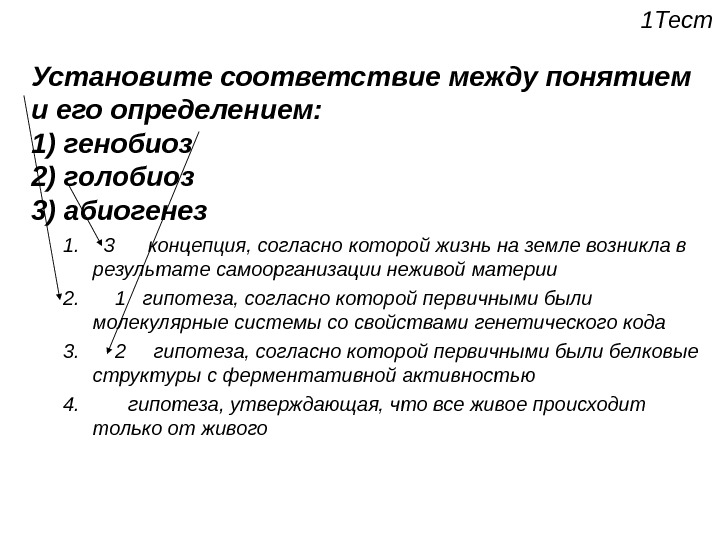 1Тест

Установите соответствие между понятием и его определением:
1) генобиоз
2) голобиоз
3) абиогенез

1. 3 концепция, согласно которой жизнь на земле возникла в результате самоорганизации неживой материи
2. 1 гипотеза, согласно которой первичными были молекулярные системы со свойствами генетического кода
3. 2 гипотеза, согласно которой первичными были белковые структуры с ферментативной активностью
4. гипотеза, утверждающая, что все живое происходит только от живого